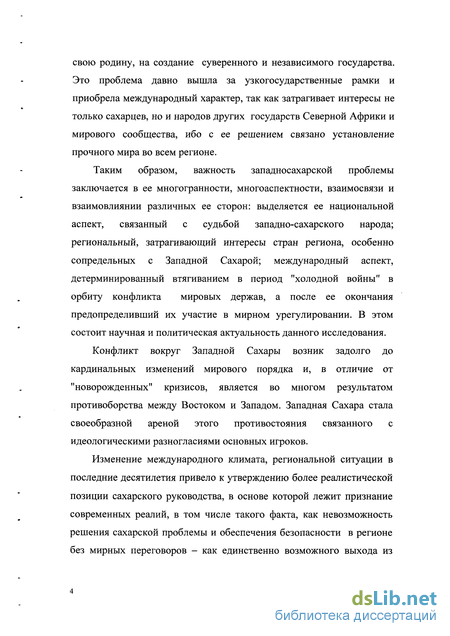 свою родину, на создание суверенного и независимого государства. Это проблема давно вышла за узкогосударственные рамки и приобрела международный характер, так как затрагивает интересы не только сахарцев, но и народов других государств Северной Африки и мирового сообщества, ибо с ее решением связано установление прочного мира во всем регионе.

Таким образом, важность западносахарской проблемы заключается в ее многогранности, многоаспектности, взаимосвязи и взаимовлиянии различных ее сторон: выделяется ее национальной аспект, связанный с судьбой западно-сахарского народа; региональный, затрагивающий интересы стран региона, особенно сопредельных с Западной Сахарой; международный аспект, детерминированный втягиванием в период "холодной войны" в орбиту конфликта мировых держав, а после ее окончания предопределивший их участие в мирном урегулировании. В этом состоит научная и политическая актуальность данного исследования.

Конфликт вокруг Западной Сахары возник задолго до кардинальных изменений мирового порядка и, в отличие от "новорожденных" кризисов, является во многом результатом противоборства между Востоком и Западом. Западная Сахара стала своеобразной ареной этого противостояния связанного с идеологическими разногласиями основных игроков.

Изменение международного климата, региональной ситуации в последние десятилетия привело к утверждению более реалистической позиции сахарского руководства, в основе которой лежит признание современных реалий, в том числе такого факта, как невозможность решения сахарской проблемы и обеспечения безопасности в регионе без мирных переговоров – как единственно возможного выхода из

4

dsLib.net
библиотека диссертаций